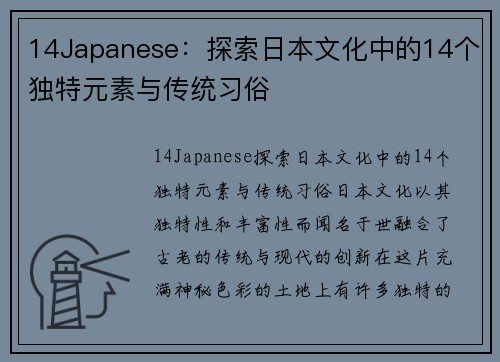 14Japanese：探索日本文化中的14个独特元素与传统习俗

14Japanese探索日本文化中的14个独特元素与传统习俗日本文化以其独特性和丰富性而闻名于世融合了古老的传统与现代的创新在这片充满神秘色彩的土地上有许多独特的